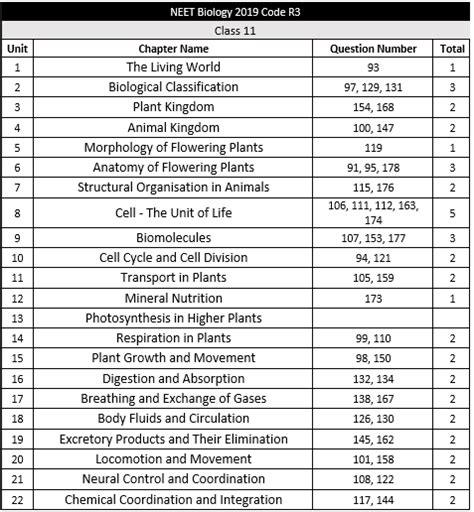 NEET Biology 2019 Code R3

Class 11

| Unit | Chapter Name | Question Number | Total |
|---|---|---|---|
| 1 | The Living World | 93 | 1 |
| 2 | Biological Classification | 97, 129, 131 | 3 |
| 3 | Plant Kingdom | 154, 168 | 2 |
| 4 | Animal Kingdom | 100, 147 | 2 |
| 5 | Morphology of Flowering Plants | 119 | 1 |
| 6 | Anatomy of Flowering Plants | 91, 95, 178 | 3 |
| 7 | Structural Organisation in Animals | 115, 176 | 2 |
| 8 | Cell - The Unit of Life | 106, 111, 112, 163, 174 | 5 |
| 9 | Biomolecules | 107, 153, 177 | 3 |
| 10 | Cell Cycle and Cell Division | 94, 121 | 2 |
| 11 | Transport in Plants | 105, 159 | 2 |
| 12 | Mineral Nutrition | 173 | 1 |
| 13 | Photosynthesis in Higher Plants | | |
| 14 | Respiration in Plants | 99, 110 | 2 |
| 15 | Plant Growth and Movement | 98, 150 | 2 |
| 16 | Digestion and Absorption | 132, 134 | 2 |
| 17 | Breathing and Exchange of Gases | 138, 167 | 2 |
| 18 | Body Fluids and Circulation | 126, 130 | 2 |
| 19 | Excretory Products and Their Elimination | 145, 162 | 2 |
| 20 | Locomotion and Movement | 101, 158 | 2 |
| 21 | Neural Control and Coordination | 108, 122 | 2 |
| 22 | Chemical Coordination and Integration | 117, 144 | 2 |